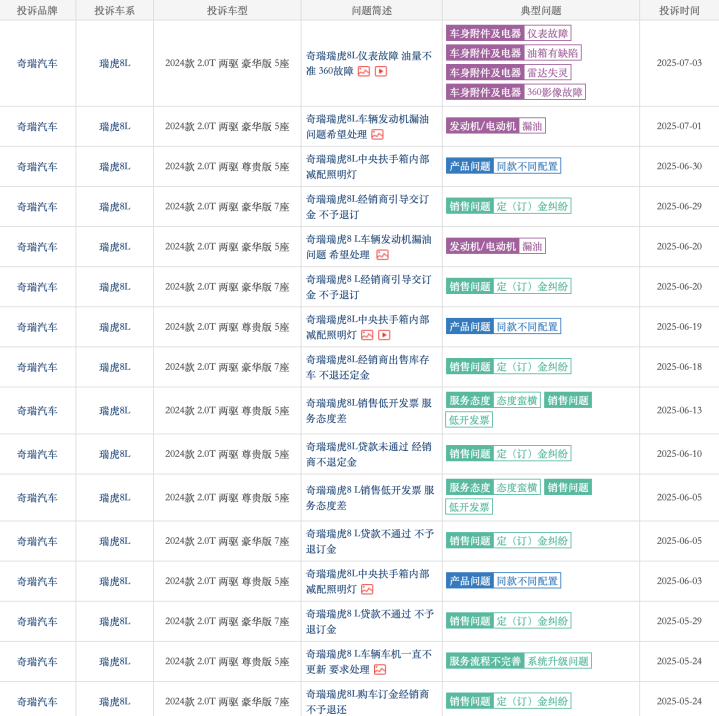 | 投诉品牌 | 投诉车系 | 投诉车型 | 问题简述 | 典型问题 | 投诉时间 |
|---|---|---|---|---|---|
| 奇瑞汽车 | 瑞虎8L | 2024款 2.0T 两驱 豪华版 5座 | 奇瑞瑞虎8L仪表故障 油量不准 360故障 | 车身附件及电器 仪表故障 车身附件及电器 油箱有缺陷 车身附件及电器 雷达失灵 车身附件及电器 360影像故障 | 2025-07-03 |
| 奇瑞汽车 | 瑞虎8L | 2024款 2.0T 两驱 豪华版 5座 | 奇瑞瑞虎8L车辆发动机漏油问题希望处理 | 发动机/电动机 漏油 | 2025-07-01 |
| 奇瑞汽车 | 瑞虎8L | 2024款 2.0T 两驱 尊贵版 5座 | 奇瑞瑞虎8L中央扶手箱内部减配照明灯 | 产品问题 同款不同配置 | 2025-06-30 |
| 奇瑞汽车 | 瑞虎8L | 2024款 2.0T 两驱 豪华版 7座 | 奇瑞瑞虎8L经销商引导交订金 不予退订 | 销售问题 定（订）金纠纷 | 2025-06-29 |
| 奇瑞汽车 | 瑞虎8L | 2024款 2.0T 两驱 豪华版 5座 | 奇瑞瑞虎8 L车辆发动机漏油问题 希望处理 | 发动机/电动机 漏油 | 2025-06-20 |
| 奇瑞汽车 | 瑞虎8L | 2024款 2.0T 两驱 豪华版 7座 | 奇瑞瑞虎8 L经销商引导交订金 不予退订 | 销售问题 定（订）金纠纷 | 2025-06-20 |
| 奇瑞汽车 | 瑞虎8L | 2024款 2.0T 两驱 尊贵版 5座 | 奇瑞瑞虎8L中央扶手箱内部减配照明灯 | 产品问题 同款不同配置 | 2025-06-19 |
| 奇瑞汽车 | 瑞虎8L | 2024款 2.0T 两驱 豪华版 7座 | 奇瑞瑞虎8L经销商出售库存车 不退还定金 | 销售问题 定（订）金纠纷 | 2025-06-18 |
| 奇瑞汽车 | 瑞虎8L | 2024款 2.0T 两驱 尊贵版 5座 | 奇瑞瑞虎8L销售低开发票 服务态度差 | 服务态度 态度蛮横 销售问题 低开发票 | 2025-06-13 |
| 奇瑞汽车 | 瑞虎8L | 2024款 2.0T 两驱 尊贵版 5座 | 奇瑞瑞虎8L贷款未通过 经销商不退定金 | 销售问题 定（订）金纠纷 | 2025-06-10 |
| 奇瑞汽车 | 瑞虎8L | 2024款 2.0T 两驱 尊贵版 5座 | 奇瑞瑞虎8 L销售低开发票 服务态度差 | 服务态度 态度蛮横 销售问题 低开发票 | 2025-06-05 |
| 奇瑞汽车 | 瑞虎8L | 2024款 2.0T 两驱 豪华版 7座 | 奇瑞瑞虎8 L贷款不通过 不予退订金 | 销售问题 定（订）金纠纷 | 2025-06-05 |
| 奇瑞汽车 | 瑞虎8L | 2024款 2.0T 两驱 尊贵版 5座 | 奇瑞瑞虎8L中央扶手箱内部减配照明灯 | 产品问题 同款不同配置 | 2025-06-03 |
| 奇瑞汽车 | 瑞虎8L | 2024款 2.0T 两驱 豪华版 7座 | 奇瑞瑞虎8 L贷款不通过 不予退订金 | 销售问题 定（订）金纠纷 | 2025-05-29 |
| 奇瑞汽车 | 瑞虎8L | 2024款 2.0T 两驱 尊贵版 5座 | 奇瑞瑞虎8 L车辆车机一直不更新 要求处理 | 服务流程不完善 系统升级问题 | 2025-05-24 |
| 奇瑞汽车 | 瑞虎8L | 2024款 2.0T 两驱 豪华版 7座 | 奇瑞瑞虎8L购车订金经销商不予退还 | 销售问题 定（订）金纠纷 | 2025-05-24 |